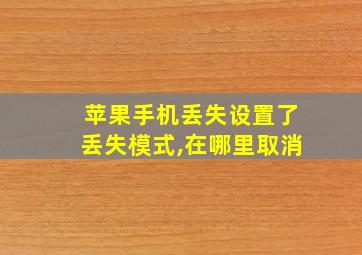 苹果手机丢失设置了丢失模式,在哪里取消